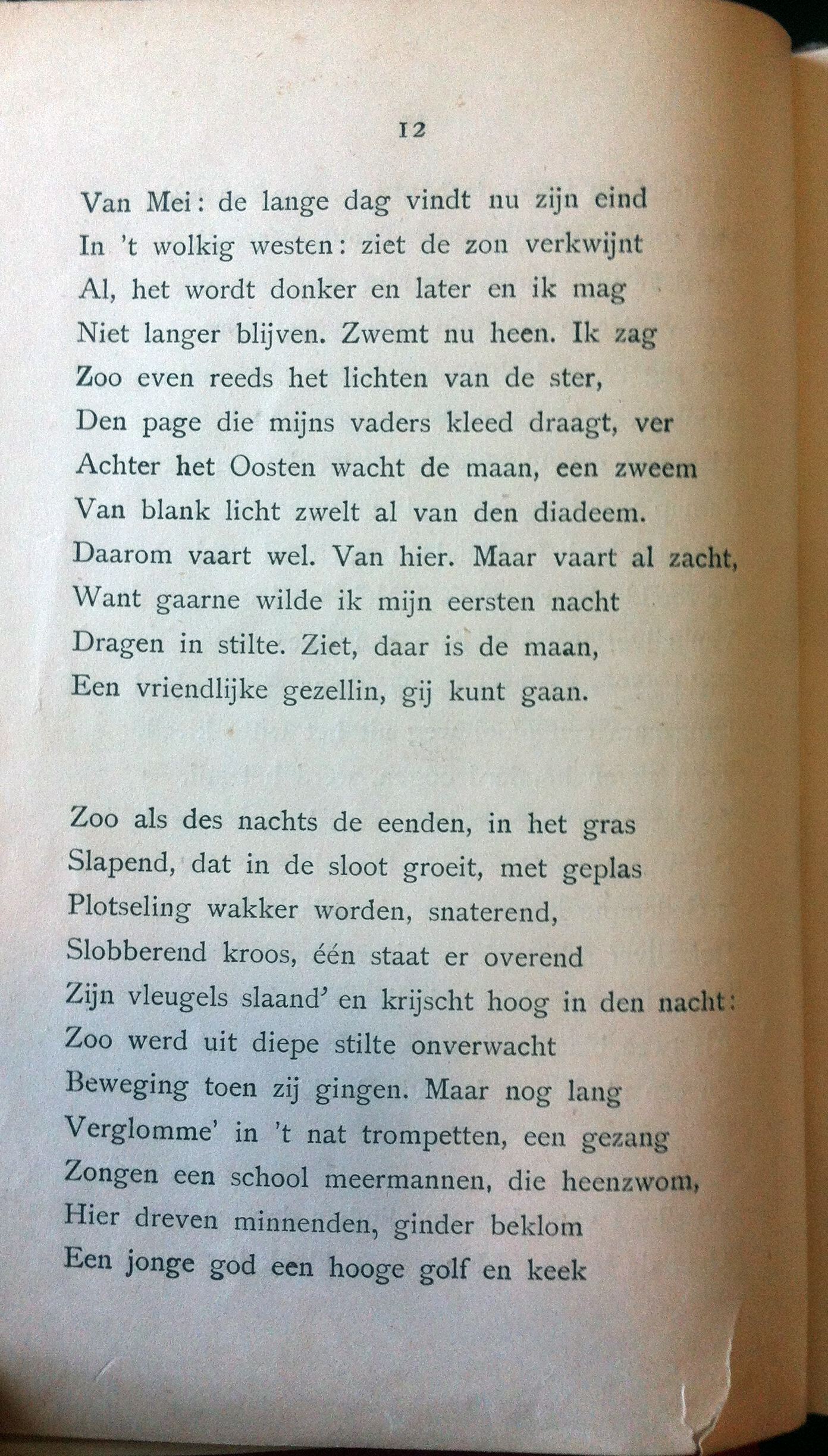 12

Van Mei: de lange dag vindt nu zijn eind
In 't wolkig westen: ziet de zon verkwijnt
Al, het wordt donker en later en ik mag
Niet langer blijven. Zwemt nu heen. Ik zag
Zoo even reeds het lichten van de ster,
Den page die mijns vaders kleed draagt, ver
Achter het Oosten wacht de maan, een zweem
Van blank licht zwelt al van den diadeem.
Daarom vaart wel. Van hier. Maar vaart al zacht,
Want gaarne wilde ik mijn eersten nacht
Dragen in stilte. Ziet, daar is de maan,
Een vriendlijke gezellin, gij kunt gaan.

Zoo als des nachts de eenden, in het gras
Slapend, dat in de sloot groeit, met geplas
Plotseling wakker worden, snaterend,
Slobberend kroos, één staat er overend
Zijn vleugels slaand' en krijscht hoog in den nacht:
Zoo werd uit diepe stilte onverwacht
Beweging toen zij gingen. Maar nog lang
Verglomme' in 't nat trompetten, een gezang
Zongen een school meermannen, die heenzwom,
Hier dreven minnenden, ginder beklom
Een jonge god een hooge golf en keek